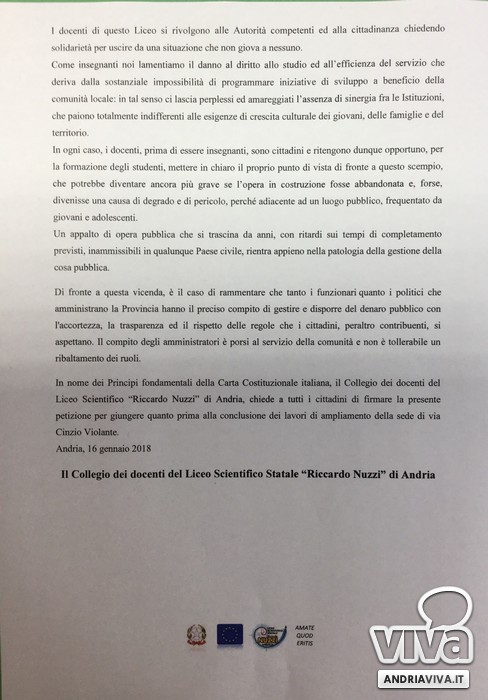 I docenti di questo Liceo si rivolgono alle Autorità competenti ed alla cittadinanza chiedendo solidarietà per uscire da una situazione che non giova a nessuno.

Come insegnanti noi lamentiamo il danno al diritto allo studio ed all'efficienza del servizio che deriva dalla sostanziale impossibilità di programmare iniziative di sviluppo a beneficio della comunità locale: in tal senso ci lascia perplessi ed amareggiati l'assenza di sinergia fra le Istituzioni, che paiono totalmente indifferenti alle esigenze di crescita culturale dei giovani, delle famiglie e del territorio.

In ogni caso, i docenti, prima di essere insegnanti, sono cittadini e ritengono dunque opportuno, per la formazione degli studenti, mettere in chiaro il proprio punto di vista di fronte a questo scempio, che potrebbe diventare ancora più grave se l'opera in costruzione fosse abbandonata e, forse, divenisse una causa di degrado e di pericolo, perché adiacente ad un luogo pubblico, frequentato da giovani e adolescenti.

Un appalto di opera pubblica che si trascina da anni, con ritardi sui tempi di completamento previsti, inammissibili in qualunque Paese civile, rientra appieno nella patologia della gestione della cosa pubblica.

Di fronte a questa vicenda, è il caso di rammentare che tanto i funzionari quanto i politici che amministrano la Provincia hanno il preciso compito di gestire e disporre del denaro pubblico con l'accortezza, la trasparenza ed il rispetto delle regole che i cittadini, peraltro contribuenti, si aspettano. Il compito degli amministratori è porsi al servizio della comunità e non è tollerabile un ribaltamento dei ruoli.

In nome dei Principi fondamentali della Carta Costituzionale italiana, il Collegio dei docenti del Liceo Scientifico "Riccardo Nuzzi" di Andria, chiede a tutti i cittadini di firmare la presente petizione per giungere quanto prima alla conclusione dei lavori di ampliamento della sede di via Cinzio Violante.

Andria, 16 gennaio 2018

Il Collegio dei docenti del Liceo Scientifico Statale "Riccardo Nuzzi" di Andria

AMATE QUOD ERITIS

viva
ANDRIAVIVA.IT